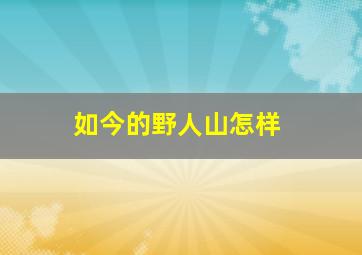 如今的野人山怎样